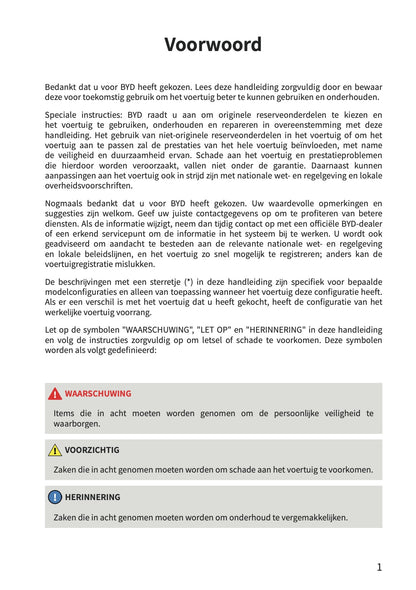 Voorwoord

Bedankt dat u voor BYD heeft gekozen. Lees deze handleiding zorgvuldig door en bewaar deze voor toekomstig gebruik om het voertuig beter te kunnen gebruiken en onderhouden.

Speciale instructies: BYD raadt u aan om originele reserveonderdelen te kiezen en het voertuig te gebruiken, onderhouden en repareren in overeenstemming met deze handleiding. Het gebruik van niet-originele reserveonderdelen in het voertuig of om het voertuig aan te passen zal de prestaties van het hele voertuig beïnvloeden, met name de veiligheid en duurzaamheid ervan. Schade aan het voertuig en prestatieproblemen die hierdoor worden veroorzaakt, vallen niet onder de garantie. Daarnaast kunnen aanpassingen aan het voertuig ook in strijd zijn met nationale wet- en regelgeving en lokale overheidsvoorschriften.

Nogmaals bedankt dat u voor BYD heeft gekozen. Uw waardevolle opmerkingen en suggesties zijn welkom. Geef uw juiste contactgegevens op om te profiteren van betere diensten. Als de informatie wijzigt, neem dan tijdig contact op met een officiële BYD-dealer of een erkend servicepunt om de informatie in het systeem bij te werken. U wordt ook geadviseerd om aandacht te besteden aan de relevante nationale wet- en regelgeving en lokale beleidslijnen, en het voertuig zo snel mogelijk te registreren; anders kan de voertuigregistratie mislukken.

De beschrijvingen met een sterretje (*) in deze handleiding zijn specifiek voor bepaalde modelconfiguraties en alleen van toepassing wanneer het voertuig deze configuratie heeft. Als er een verschil is met het voertuig dat u heeft gekocht, heeft de configuratie van het werkelijke voertuig voorrang.

Let op de symbolen "WAARSCHUWING", "LET OP" en "HERINNERING" in deze handleiding en volg de instructies zorgvuldig op om letsel of schade te voorkomen. Deze symbolen worden als volgt gedefinieerd:

WAARSCHUWING

Items die in acht moeten worden genomen om de persoonlijke veiligheid te waarborgen.

VOORZICHTIG

Zaken die in acht genomen moeten worden om schade aan het voertuig te voorkomen.

HERINNERING

Zaken die in acht genomen moeten worden om onderhoud te vergemakkelijken.

1